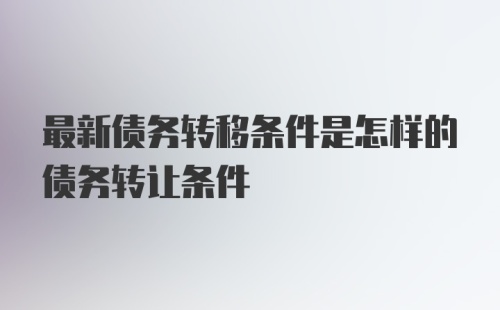 最新债务转移条件是怎样的债务转让条件